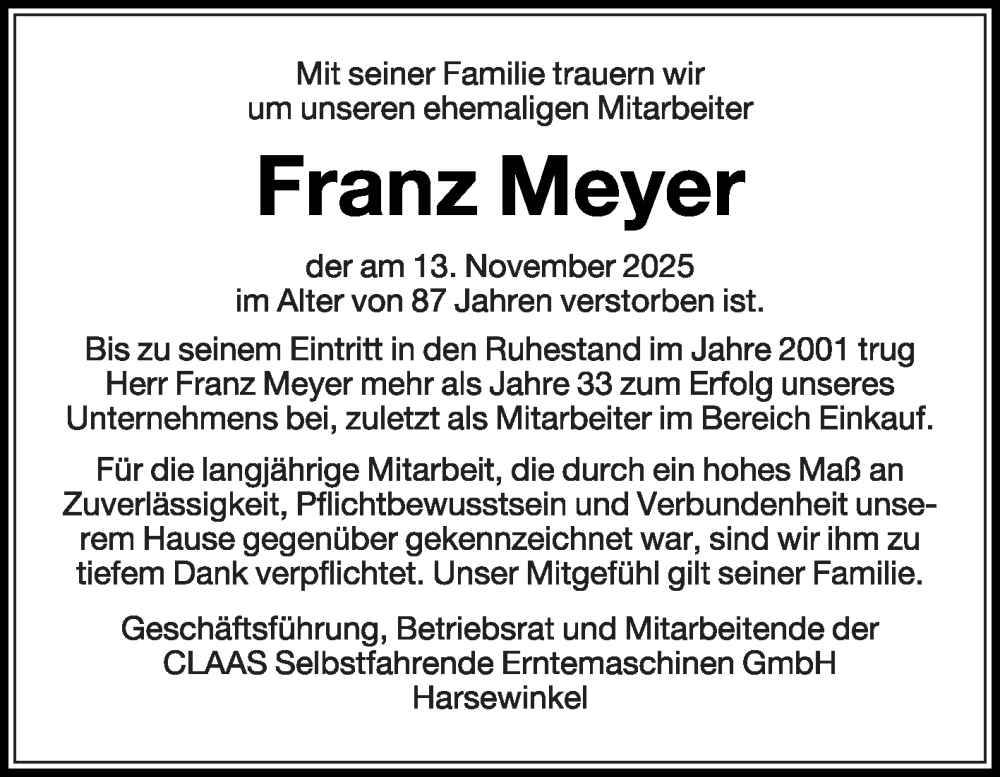 Mit seiner Familie trauern wir um unseren ehemaligen Mitarbeiter

Franz Meyer

der am 13. November 2025 im Alter von 87 Jahren verstorben ist.

Bis zu seinem Eintritt in den Ruhestand im Jahre 2001 trug Herr Franz Meyer mehr als Jahre 33 zum Erfolg unseres Unternehmens bei, zuletzt als Mitarbeiter im Bereich Einkauf.

Für die langjährige Mitarbeit, die durch ein hohes Maß an Zuverlässigkeit, Pflichtbewusstsein und Verbundenheit unserem Hause gegenüber gekennzeichnet war, sind wir ihm zu tiefem Dank verpflichtet. Unser Mitgefühl gilt seiner Familie.

Geschäftsführung, Betriebsrat und Mitarbeitende der
CLAAS Selbstfahrende Erntemaschinen GmbH
Harsewinkel